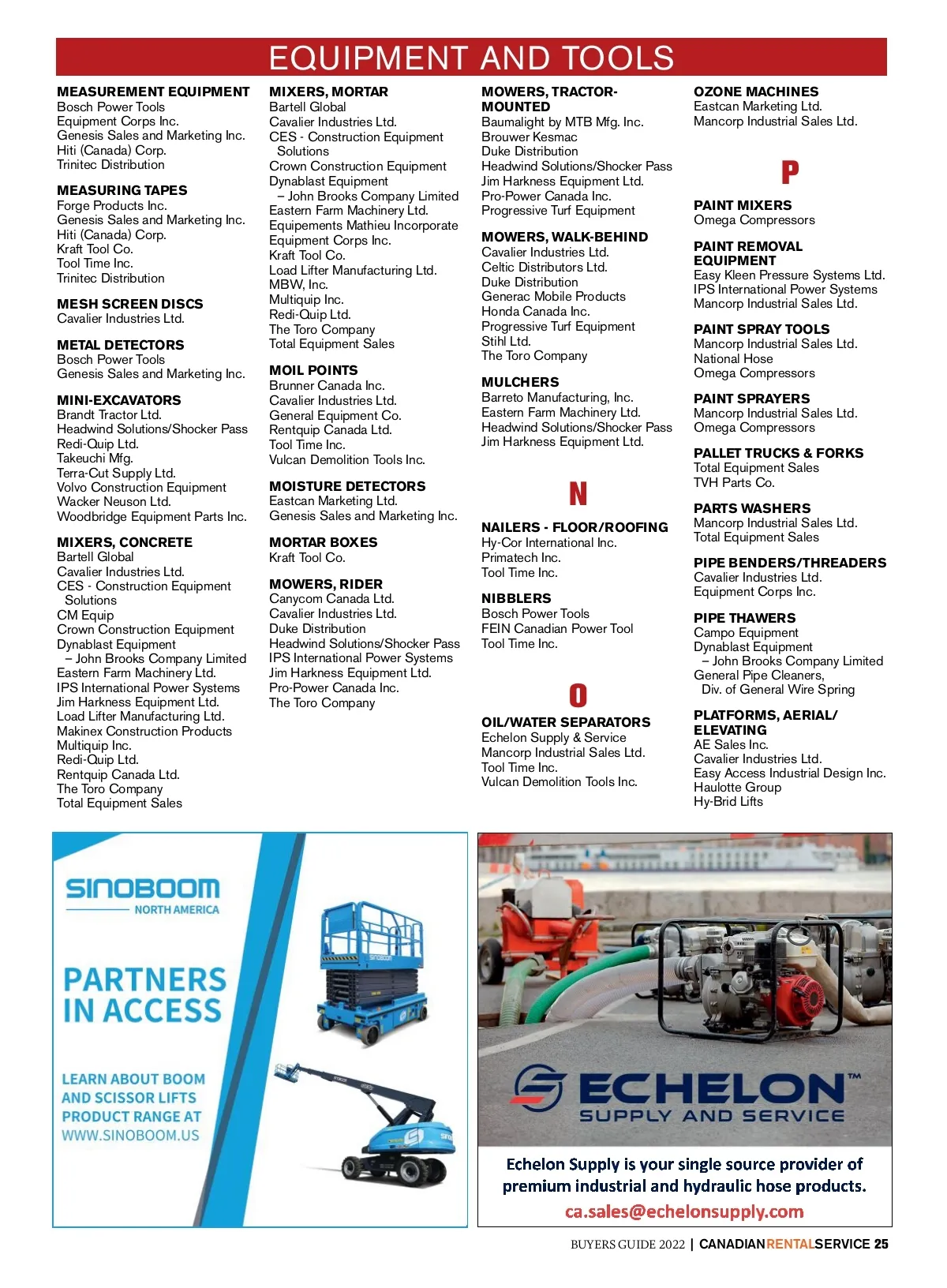 EQUIPMENT AND TOOLS

MEASUREMENT EQUIPMENT
Bosch Power Tools
Equipment Corps Inc.
Genesis Sales and Marketing Inc.
Hiti (Canada) Corp.
Trinitec Distribution

MEASURING TAPES
Forge Products Inc.
Genesis Sales and Marketing Inc.
Hiti (Canada) Corp.
Kraft Tool Co.
Tool Time Inc.
Trinitec Distribution

MESH SCREEN DISCS
Cavalier Industries Ltd.

METAL DETECTORS
Bosch Power Tools
Genesis Sales and Marketing Inc.

MINI-EXCAVATORS
Brandt Tractor Ltd.
Headwind Solutions/Shocker Pass
Redi-Quip Ltd.
Takeuchi Mfg.
Terra-Cut Supply Ltd.
Volvo Construction Equipment
Wacker Neuson Ltd.
Woodbridge Equipment Parts Inc.

MIXERS, CONCRETE
Bartell Global
Cavalier Industries Ltd.
CES - Construction Equipment Solutions
CM Equip
Crown Construction Equipment
Dynablast Equipment – John Brooks Company Limited
Eastern Farm Machinery Ltd.
IPS International Power Systems
Jim Harkness Equipment Ltd.
Load Lifter Manufacturing Ltd.
Makinex Construction Products
Multiquip Inc.
Redi-Quip Ltd.
Rentquip Canada Ltd.
The Toro Company
Total Equipment Sales

MIXERS, MORTAR
Bartell Global
Cavalier Industries Ltd.
CES - Construction Equipment Solutions
Crown Construction Equipment
Dynablast Equipment – John Brooks Company Limited
Eastern Farm Machinery Ltd.
Equipements Mathieu Incorporate
Equipment Corps Inc.
Kraft Tool Co.
Load Lifter Manufacturing Ltd.
MBW, Inc.
Multiquip Inc.
Redi-Quip Ltd.
The Toro Company
Total Equipment Sales

MOIL POINTS
Brunner Canada Inc.
Cavalier Industries Ltd.
General Equipment Co.
Rentquip Canada Ltd.
Tool Time Inc.
Vulcan Demolition Tools Inc.

MOISTURE DETECTORS
Eastcan Marketing Ltd.
Genesis Sales and Marketing Inc.

MORTAR BOXES
Kraft Tool Co.

MOWERS, RIDER
Canycom Canada Ltd.
Cavalier Industries Ltd.
Duke Distribution
Headwind Solutions/Shocker Pass
IPS International Power Systems
Jim Harkness Equipment Ltd.
Pro-Power Canada Inc.
The Toro Company

MOWERS, TRACTOR-MOUNTED
Baumalight by MTB Mfg. Inc.
Brouwer Kesmac
Duke Distribution
Headwind Solutions/Shocker Pass
Jim Harkness Equipment Ltd.
Pro-Power Canada Inc.
Progressive Turf Equipment

MOWERS, WALK-BEHIND
Cavalier Industries Ltd.
Celtic Distributors Ltd.
Duke Distribution
Generac Mobile Products
Honda Canada Inc.
Progressive Turf Equipment
Stihl Ltd.
The Toro Company

MULCHERS
Barreto Manufacturing, Inc.
Eastern Farm Machinery Ltd.
Headwind Solutions/Shocker Pass
Jim Harkness Equipment Ltd.

N

NAILERS - FLOOR/ROOFING
Hy-Cor International Inc.
Primatech Inc.
Tool Time Inc.

NIBBLERS
Bosch Power Tools
FEIN Canadian Power Tool
Tool Time Inc.

O

OIL/WATER SEPARATORS
Echelon Supply & Service
Mancorp Industrial Sales Ltd.
Tool Time Inc.
Vulcan Demolition Tools Inc.

OZONE MACHINES
Eastcan Marketing Ltd.
Mancorp Industrial Sales Ltd.

P

PAINT MIXERS
Omega Compressors

PAINT REMOVAL EQUIPMENT
Easy Kleen Pressure Systems Ltd.
IPS International Power Systems
Mancorp Industrial Sales Ltd.

PAINT SPRAY TOOLS
Mancorp Industrial Sales Ltd.
National Hose
Omega Compressors

PAINT SPRAYERS
Mancorp Industrial Sales Ltd.
Omega Compressors

PALLET TRUCKS & FORKS
Total Equipment Sales
TVH Parts Co.

PARTS WASHERS
Mancorp Industrial Sales Ltd.
Total Equipment Sales

PIPE BENDERS/THREADERS
Cavalier Industries Ltd.
Equipment Corps Inc.

PIPE THAWERS
Campo Equipment
Dynablast Equipment – John Brooks Company Limited
General Pipe Cleaners, Div. of General Wire Spring

PLATFORMS, AERIAL/ELEVATING
AE Sales Inc.
Cavalier Industries Ltd.
Easy Access Industrial Design Inc.
Haulotte Group
Hy-Brid Lifts

SINOBOOM
NORTH AMERICA

PARTNERS IN ACCESS

LEARN ABOUT BOOM AND SCISSOR LIFTS PRODUCT RANGE AT WWW.SINOBOOM.US

ECHELON™
SUPPLY AND SERVICE

Echelon Supply is your single source provider of premium industrial and hydraulic hose products.
ca.sales@echelonsupply.com

BUYERS GUIDE 2022 | CANADIANRENTALSERVICE 25